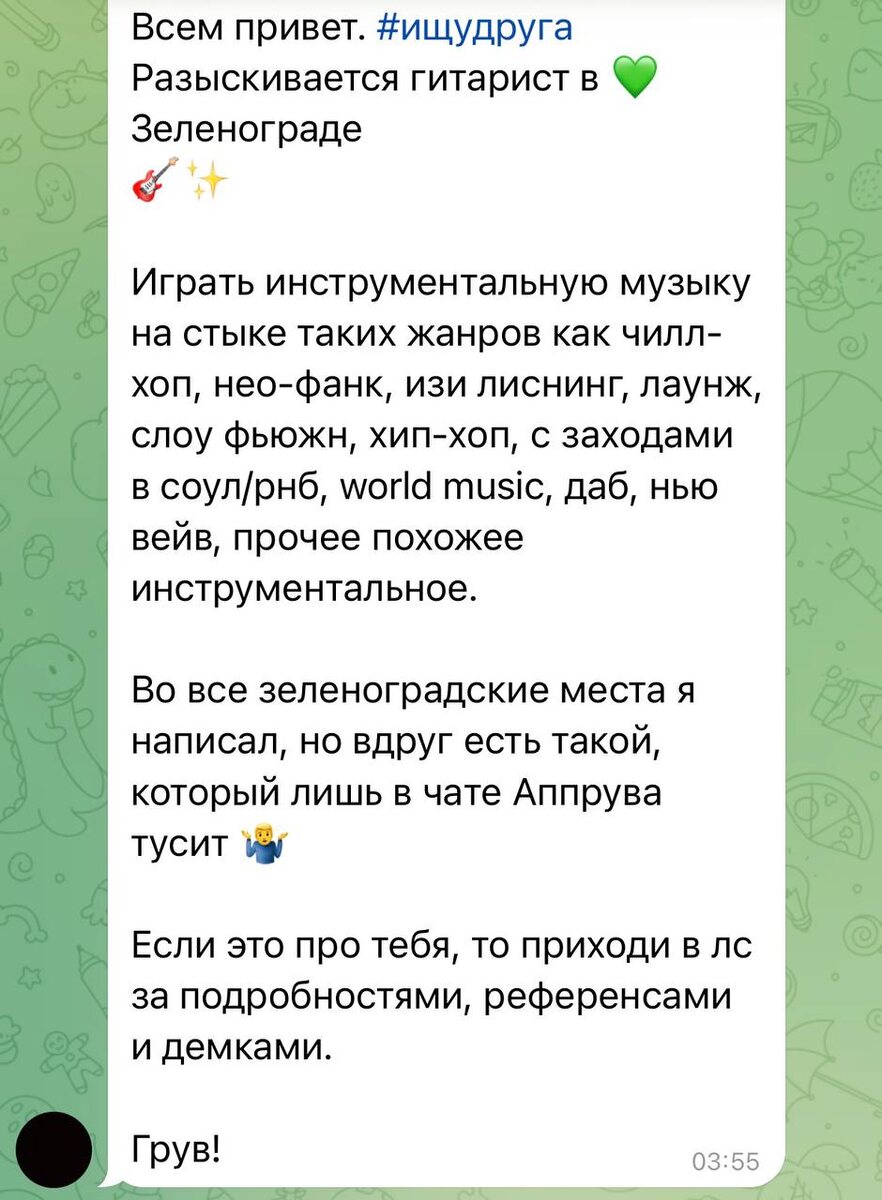 Всем привет. #ищудруга
Разыскивается гитарист в 💚 Зеленограде
🎸✨

Играть инструментальную музыку на стыке таких жанров как чилл-хоп, нео-фанк, изи лиснинг, лаунж, слоу фьюжн, хип-хоп, с заходами в соул/рнб, world music, даб, нью вейв, прочее похожее инструментальное.

Во все зеленоградские места я написал, но вдруг есть такой, который лишь в чате Аппрува тусит 🤷‍♂️

Если это про тебя, то приходи в лс за подробностями, референсами и демками.

Грув!

03:55